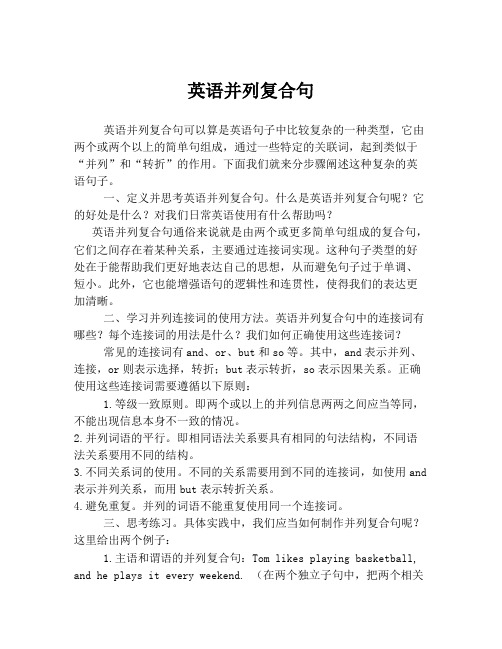 英语并列复合句

英语并列复合句可以算是英语句子中比较复杂的一种类型，它由两个或两个以上的简单句组成，通过一些特定的关联词，起到类似于“并列”和“转折”的作用。下面我们就来分步骤阐述这种复杂的英语句子。

一、定义并思考英语并列复合句。什么是英语并列复合句呢？它的好处是什么？对我们日常英语使用有什么帮助吗？

英语并列复合句通俗来说就是由两个或更多简单句组成的复合句，它们之间存在着某种关系，主要通过连接词实现。这种句子类型的好处在于能帮助我们更好地表达自己的思想，从而避免句子过于单调、短小。此外，它也能增强语句的逻辑性和连贯性，使得我们的表达更加清晰。

二、学习并列连接词的使用方法。英语并列复合句中的连接词有哪些？每个连接词的用法是什么？我们如何正确使用这些连接词？

常见的连接词有 and、or、but 和 so 等。其中，and 表示并列、连接，or 则表示选择，转折；but 表示转折，so 表示因果关系。正确使用这些连接词需要遵循以下原则：

1. 等级一致原则。即两个或以上的并列信息两两之间应当等同，不能出现信息本身不一致的情况。
2. 并列词语的平行。即相同语法关系要具有相同的句法结构，不同语法关系要用不同的结构。
3. 不同关系词的使用。不同的关系需要用到不同的连接词，如使用 and 表示并列关系，而用 but 表示转折关系。
4. 避免重复。并列的词语不能重复使用同一个连接词。

三、思考练习。具体实践中，我们应当如何制作并列复合句呢？这里给出两个例子：

1. 主语和谓语的并列复合句：Tom likes playing basketball, and he plays it every weekend. （在两个独立子句中，把两个相关